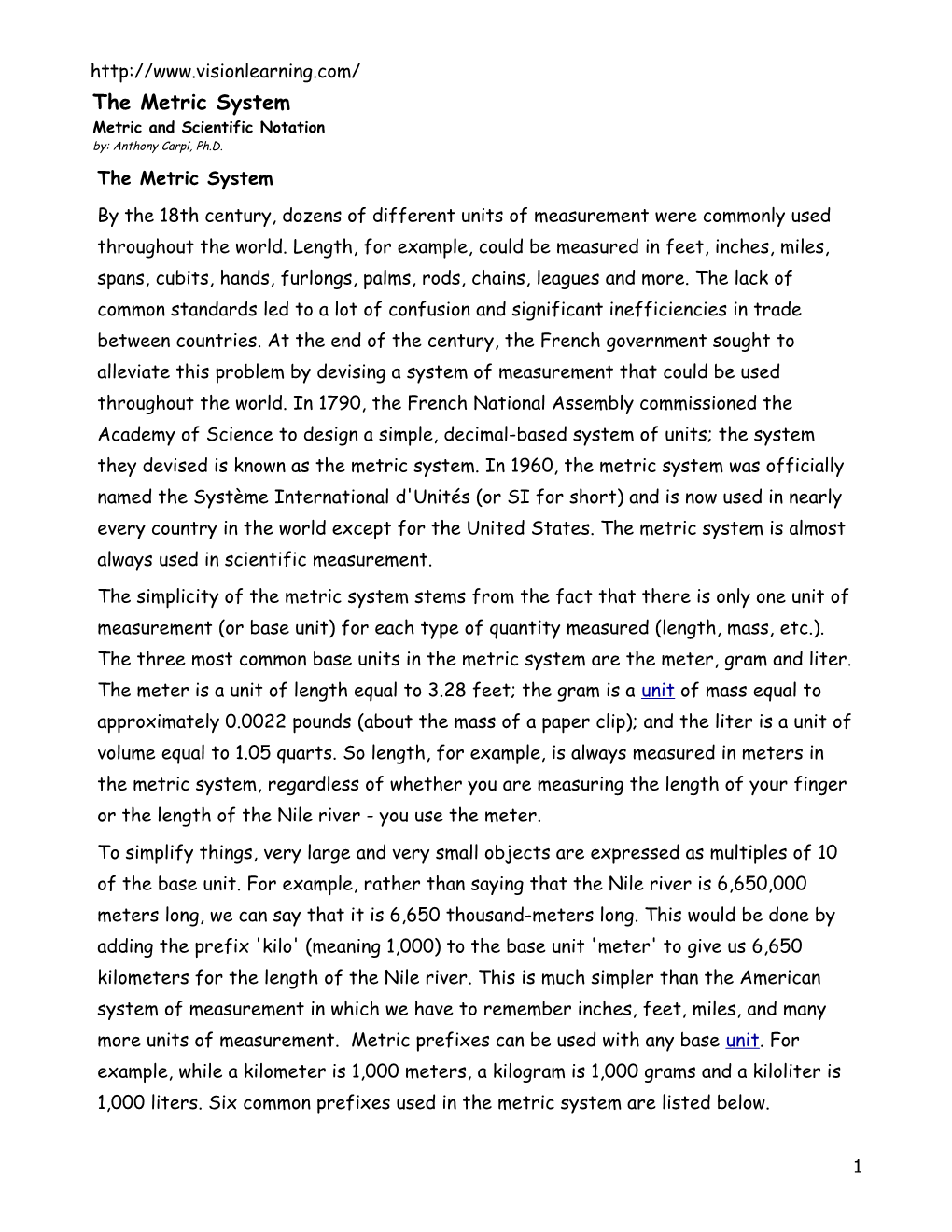 http://www.visionlearning.com/

The Metric System

Metric and Scientific Notation

by: Anthony Carpi, Ph.D.

The Metric System

By the 18th century, dozens of different units of measurement were commonly used throughout the world. Length, for example, could be measured in feet, inches, miles, spans, cubits, hands, furlongs, palms, rods, chains, leagues and more. The lack of common standards led to a lot of confusion and significant inefficiencies in trade between countries. At the end of the century, the French government sought to alleviate this problem by devising a system of measurement that could be used throughout the world. In 1790, the French National Assembly commissioned the Academy of Science to design a simple, decimal-based system of units; the system they devised is known as the metric system. In 1960, the metric system was officially named the Système International d'Unités (or SI for short) and is now used in nearly every country in the world except for the United States. The metric system is almost always used in scientific measurement.

The simplicity of the metric system stems from the fact that there is only one unit of measurement (or base unit) for each type of quantity measured (length, mass, etc.). The three most common base units in the metric system are the meter, gram and liter. The meter is a unit of length equal to 3.28 feet; the gram is a unit of mass equal to approximately 0.0022 pounds (about the mass of a paper clip); and the liter is a unit of volume equal to 1.05 quarts. So length, for example, is always measured in meters in the metric system, regardless of whether you are measuring the length of your finger or the length of the Nile river - you use the meter.

To simplify things, very large and very small objects are expressed as multiples of 10 of the base unit. For example, rather than saying that the Nile river is 6,650,000 meters long, we can say that it is 6,650 thousand-meters long. This would be done by adding the prefix 'kilo' (meaning 1,000) to the base unit 'meter' to give us 6,650 kilometers for the length of the Nile river. This is much simpler than the American system of measurement in which we have to remember inches, feet, miles, and many more units of measurement. Metric prefixes can be used with any base unit. For example, while a kilometer is 1,000 meters, a kilogram is 1,000 grams and a kiloliter is 1,000 liters. Six common prefixes used in the metric system are listed below.

1